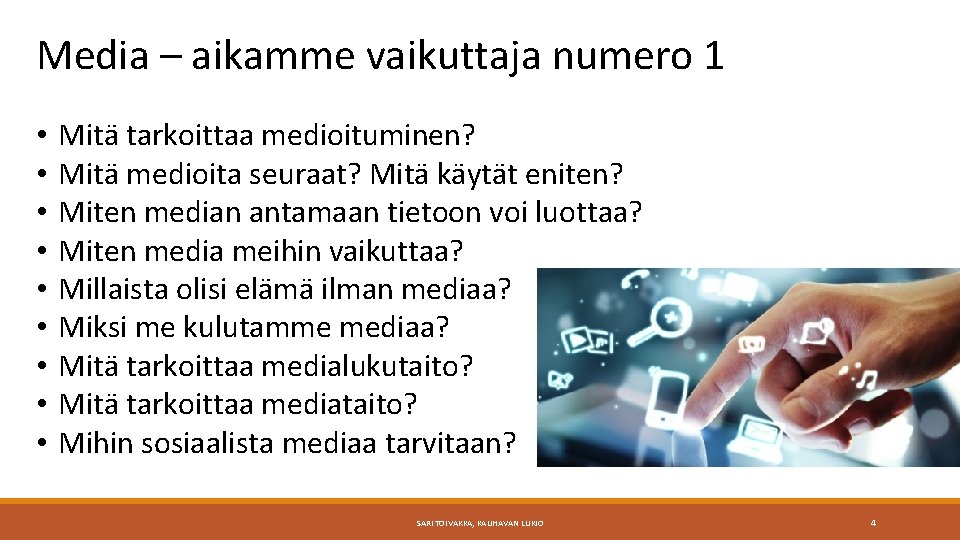 Media – aikamme vaikuttaja numero 1

• Mitä tarkoittaa medioituminen?
• Mitä medioita seuraat? Mitä käytät eniten?
• Miten median antamaan tietoon voi luottaa?
• Miten media meihin vaikuttaa?
• Millaista olisi elämä ilman mediaa?
• Miksi me kulutamme mediaa?
• Mitä tarkoittaa medialukutaito?
• Mitä tarkoittaa mediataito?
• Mihin sosiaalista mediaa tarvitaan?

SARI TOIVAKKA, KAUHAVAN LUKIO

4